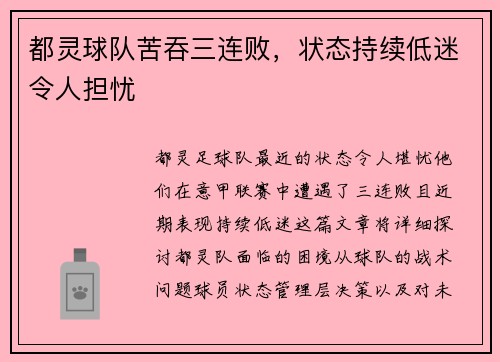 都灵球队苦吞三连败，状态持续低迷令人担忧

都灵足球队最近的状态令人堪忧他们在意甲联赛中遭遇了三连败且近期表现持续低迷这篇文章将详细探讨都灵队面临的困境从球队的战术问题球员状态管理层决策以及对未